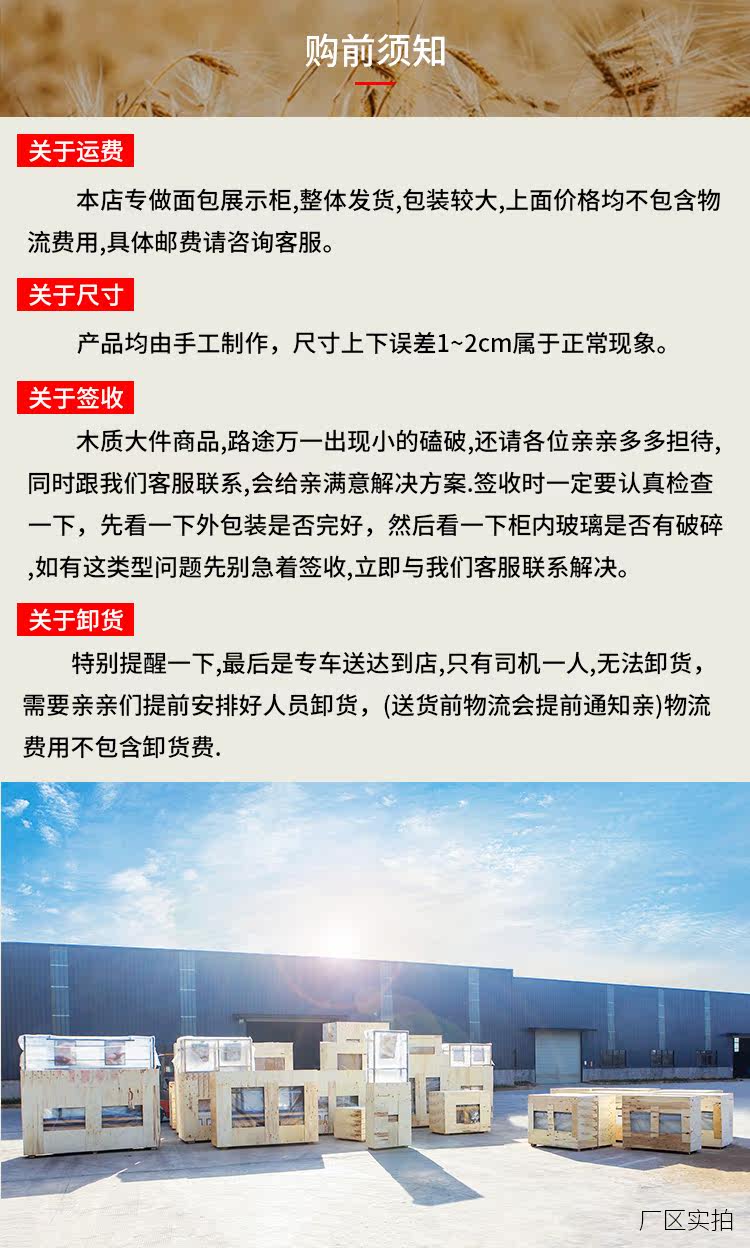 购前须知

关于运费

本店专做面包展示柜,整体发货,包装较大,上面价格均不包含物流费用,具体邮费请咨询客服。

关于尺寸

产品均由手工制作，尺寸上下误差1~2cm属于正常现象。

关于签收

木质大件商品,路途万一出现小的磕破,还请各位亲亲多多担待,同时跟我们客服联系,会给亲满意解决方案.签收时一定要认真检查一下，先看一下外包装是否完好，然后看一下柜内玻璃是否有破碎,如有这类型问题先别急着签收,立即与我们客服联系解决。

关于卸货

特别提醒一下,最后是专车送达到店,只有司机一人,无法卸货，需要亲亲们提前安排好人员卸货，(送货前物流会提前通知亲)物流费用不包含卸货费.

厂区实拍